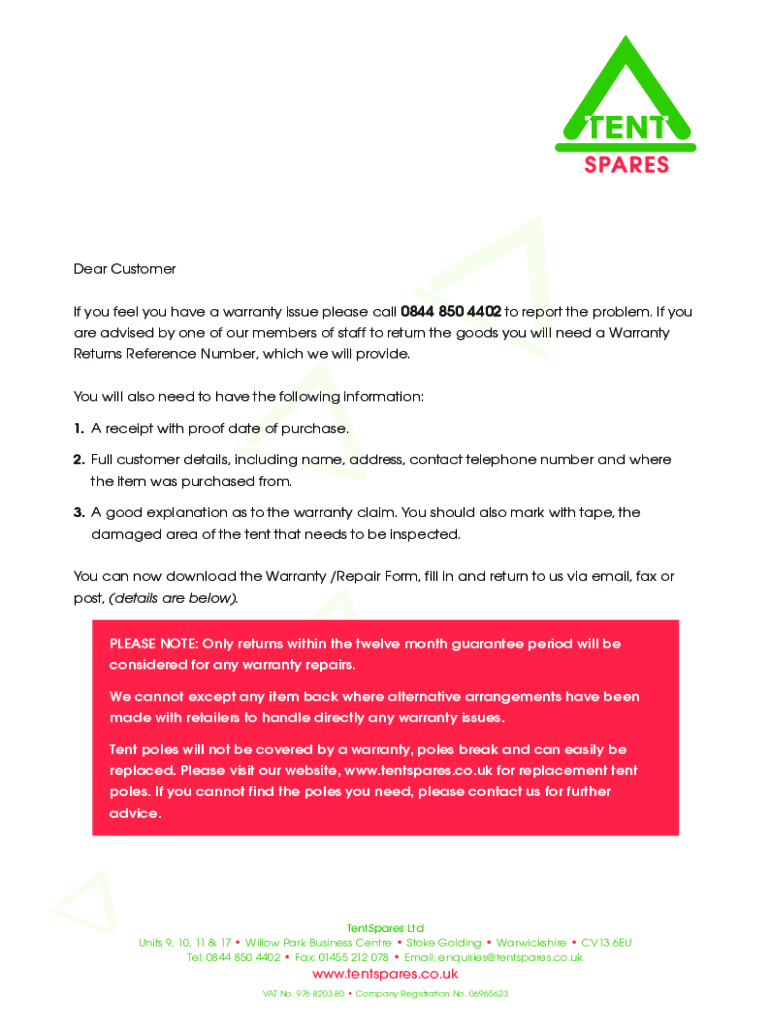 TENT
SPARES

Dear Customer

If you feel you have a warranty issue please call 0844 850 4402 to report the problem. If you are advised by one of our members of staff to return the goods you will need a Warranty Returns Reference Number, which we will provide.

You will also need to have the following information:

1. A receipt with proof date of purchase.

2. Full customer details, including name, address, contact telephone number and where the item was purchased from.

3. A good explanation as to the warranty claim. You should also mark with tape, the damaged area of the tent that needs to be inspected.

You can now download the Warranty /Repair Form, fill in and return to us via email, fax or post, (details are below).

PLEASE NOTE: Only returns within the twelve month guarantee period will be considered for any warranty repairs.

We cannot except any item back where alternative arrangements have been made with retailers to handle directly any warranty issues.

Tent poles will not be covered by a warranty, poles break and can easily be replaced. Please visit our website, www.tentspares.co.uk for replacement tent poles. If you cannot find the poles you need, please contact us for further advice.

TentSpares Ltd
Units 9, 10, 11 & 17 • Willow Park Business Centre • Stoke Golding • Warwickshire • CV13 6EU
Tel: 0844 850 4402 • Fax: 01455 212 078 • Email: enquiries@tentspares.co.uk
www.tentspares.co.uk
VAT No. 978 8203 80 • Company Registration No. 06965623